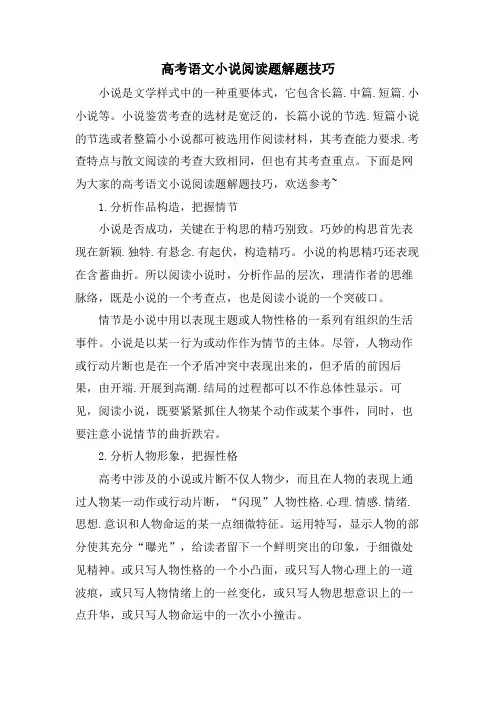 高考语文小说阅读题解题技巧

小说是文学样式中的一种重要体式，它包含长篇.中篇.短篇.小小说等。小说鉴赏考查的选材是宽泛的，长篇小说的节选.短篇小说的节选或者整篇小小说都可被选用作阅读材料，其考查能力要求.考查特点与散文阅读的考查大致相同，但也有其考查重点。下面是网为大家的高考语文小说阅读题解题技巧，欢送参考~

1.分析作品构造，把握情节

小说是否成功，关键在于构思的精巧别致。巧妙的构思首先表现在新颖.独特.有悬念.有起伏，构造精巧。小说的构思精巧还表现在含蓄曲折。所以阅读小说时，分析作品的层次，理清作者的思维脉络，既是小说的一个考查点，也是阅读小说的一个突破口。

情节是小说中用以表现主题或人物性格的一系列有组织的生活事件。小说是以某一行为或动作作为情节的主体。尽管，人物动作或行动片断也是在一个矛盾冲突中表现出来的，但矛盾的前因后果，由开端.开展到高潮.结局的过程都可以不作总体性显示。可见，阅读小说，既要紧紧抓住人物某个动作或某个事件，同时，也要注意小说情节的曲折跌宕。

2.分析人物形象，把握性格

高考中涉及的小说或片断不仅人物少，而且在人物的表现上通过人物某一动作或行动片断，“闪现”人物性格.心理.情感.情绪.思想.意识和人物命运的某一点细微特征。运用特写，显示人物的部分使其充分“曝光”，给读者留下一个鲜明突出的印象，于细微处见精神。或只写人物性格的一个小凸面，或只写人物心理上的一道波痕，或只写人物情绪上的一丝变化，或只写人物思想意识上的一点升华，或只写人物命运中的一次小小撞击。